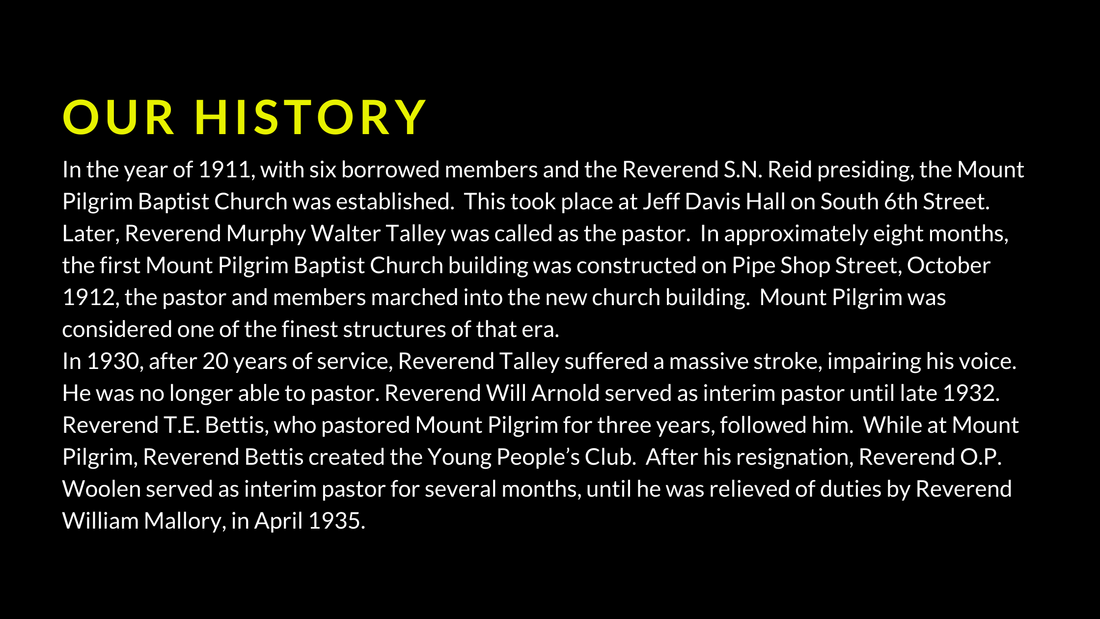 OUR HISTORY

In the year of 1911, with six borrowed members and the Reverend S.N. Reid presiding, the Mount Pilgrim Baptist Church was established. This took place at Jeff Davis Hall on South 6th Street. Later, Reverend Murphy Walter Talley was called as the pastor. In approximately eight months, the first Mount Pilgrim Baptist Church building was constructed on Pipe Shop Street, October 1912, the pastor and members marched into the new church building. Mount Pilgrim was considered one of the finest structures of that era.

In 1930, after 20 years of service, Reverend Talley suffered a massive stroke, impairing his voice. He was no longer able to pastor. Reverend Will Arnold served as interim pastor until late 1932. Reverend T.E. Bettis, who pastored Mount Pilgrim for three years, followed him. While at Mount Pilgrim, Reverend Bettis created the Young People's Club. After his resignation, Reverend O.P. Woolen served as interim pastor for several months, until he was relieved of duties by Reverend William Mallory, in April 1935.